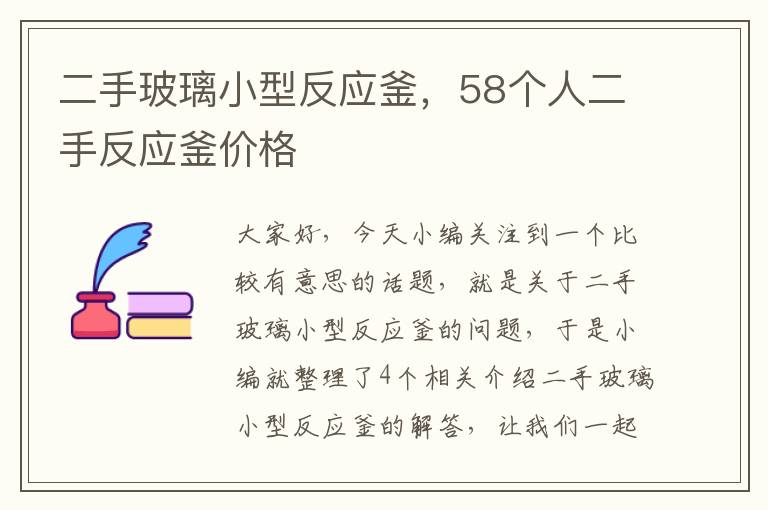 二手玻璃小型反应釜，58个人二手反应釜价格

大家好，今天小编关注到一个比较有意思的话题，就是关于二手玻璃小型反应釜的问题，于是小编就整理了4个相关介绍二手玻璃小型反应釜的解答，让我们一起